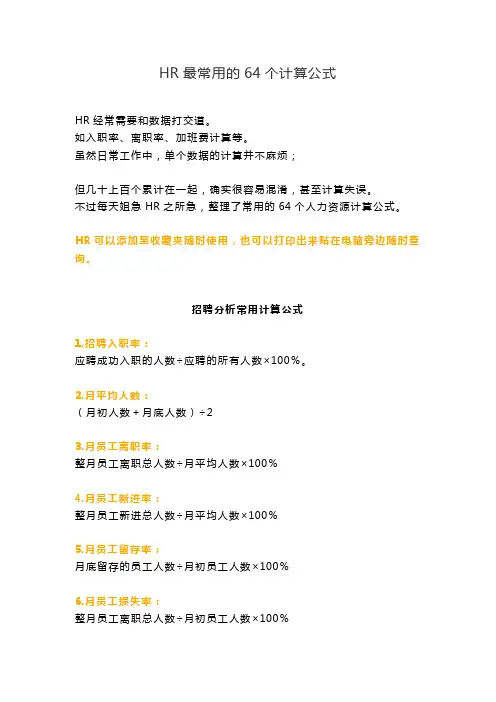 HR 最常用的 64 个计算公式

HR 经常需要和数据打交道。
如入职率、离职率、加班费计算等。
虽然日常工作中，单个数据的计算并不麻烦；

但几十上百个累计在一起，确实很容易混淆，甚至计算失误。
不过每天姐急 HR 之所急，整理了常用的 64 个人力资源计算公式。

HR 可以添加至收藏夹随时使用，也可以打印出来贴在电脑旁边随时查询。

招聘分析常用计算公式

1.招聘入职率：
应聘成功入职的人数÷应聘的所有人数×100%。

2.月平均人数：
（月初人数＋月底人数）÷2

3.月员工离职率：
整月员工离职总人数÷月平均人数×100%

4.月员工新进率：
整月员工新进总人数÷月平均人数×100%

5.月员工留存率：
月底留存的员工人数÷月初员工人数×100%

6.月员工损失率：
整月员工离职总人数÷月初员工人数×100%